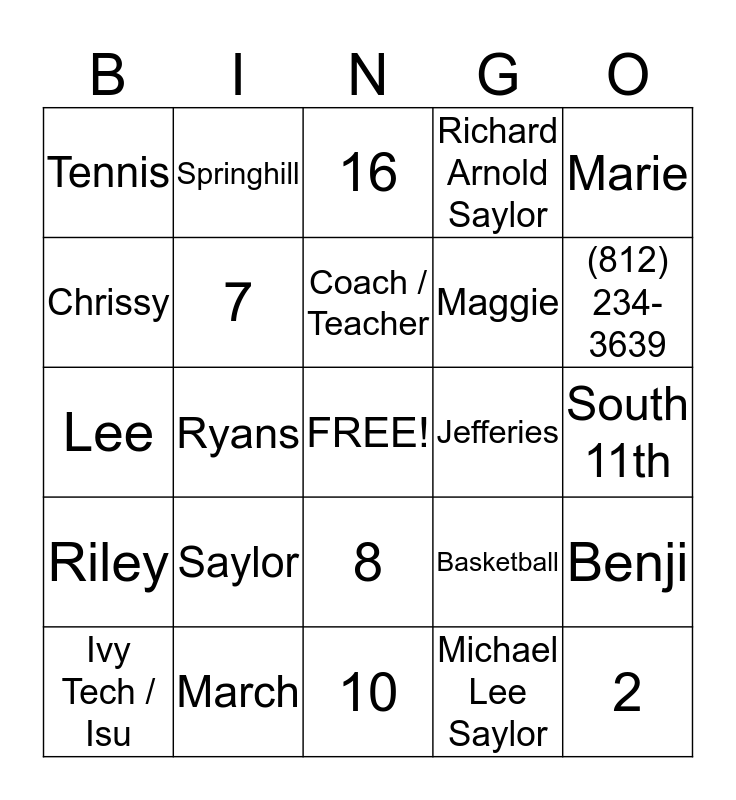 | B | I | N | G | O |
|---|---|---|---|---|
| Tennis | Springhill | 16 | Richard Arnold Saylor | Marie |
| Chrissy | 7 | Coach / Teacher | Maggie | (812) 234-3639 |
| Lee | Ryans | FREE! | Jefferies | South 11th |
| Riley | Saylor | 8 | Basketball | Benji |
| Ivy Tech / Isu | March | 10 | Michael Lee Saylor | 2 |